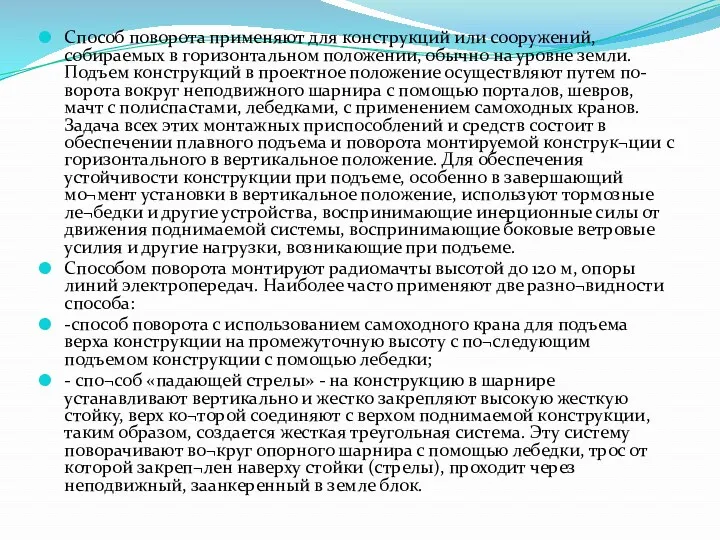 Способ поворота применяют для конструкций или сооружений, собираемых в горизонтальном положении, обычно на уровне земли. Подъем конструкций в проектное положение осуществляют путем поворота вокруг неподвижного шарнира с помощью порталов, шевров, мачт с полиспастами, лебедками, с применением самоходных кранов. Задача всех этих монтажных приспособлений и средств состоит в обеспечении плавного подъема и поворота монтируемой конструк¬ции с горизонтального в вертикальное положение. Для обеспечения устойчивости конструкции при подъеме, особенно в завершающий мо¬мент установки в вертикальное положение, используют тормозные ле¬бедки и другие устройства, воспринимающие инерционные силы от движения поднимаемой системы, воспринимающие боковые ветровые усилия и другие нагрузки, возникающие при подъеме.

Способом поворота монтируют радиомачты высотой до 120 м, опоры линий электропередач. Наиболее часто применяют две разно¬видности способа:

-способ поворота с использованием самоходного крана для подъема верха конструкции на промежуточную высоту с по¬следующим подъемом конструкции с помощью лебедки;

- спо¬соб «падающей стрелы» - на конструкцию в шарнире устанавливают вертикально и жестко закрепляют высокую жесткую стойку, верх ко¬торой соединяют с верхом поднимаемой конструкции, таким образом, создается жесткая треугольная система. Эту систему поворачивают во¬круг опорного шарнира с помощью лебедки, трос от которой закреп¬лен наверху стойки (стрелы), проходит через неподвижный, заанкеренный в земле блок.